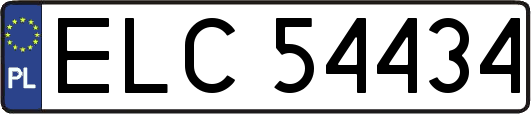 PL
ELC 54434